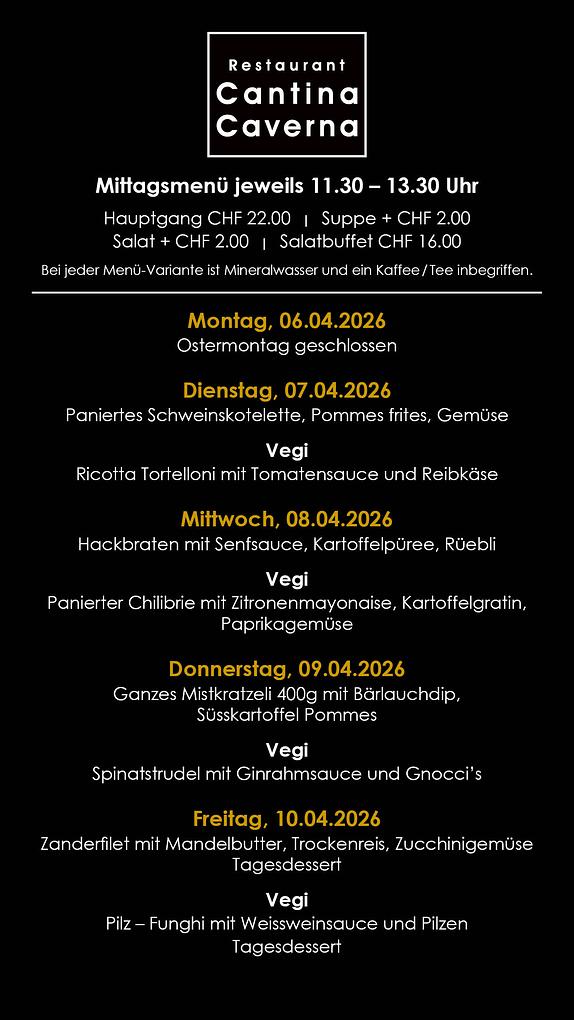 Restaurant
Cantina
Caverna

Mittagsmenü jeweils 11.30 – 13.30 Uhr

Hauptgang CHF 22.00 | Suppe + CHF 2.00
Salat + CHF 2.00 | Salatbuffet CHF 16.00

Bei jeder Menü-Variante ist Mineralwasser und ein Kaffee / Tee inbegriffen.

Montag, 06.04.2026
Ostermontag geschlossen

Dienstag, 07.04.2026
Paniertes Schweinskotelette, Pommes frites, Gemüse

Vegi
Ricotta Tortelloni mit Tomatensauce und Reibkäse

Mittwoch, 08.04.2026
Hackbraten mit Senfsauce, Kartoffelpüree, Rüebli

Vegi
Panierter Chilibrie mit Zitronenmayonaise, Kartoffelgratin, Paprikagemüse

Donnerstag, 09.04.2026
Ganzes Mistkratzeli 400g mit Bärlauchdip, Süsskartoffel Pommes

Vegi
Spinatstrudel mit Ginrahmsauce und Gnocci's

Freitag, 10.04.2026
Zanderfilet mit Mandelbutter, Trockenreis, Zucchinigemüse
Tagesdessert

Vegi
Pilz – Funghi mit Weissweinsauce und Pilzen
Tagesdessert